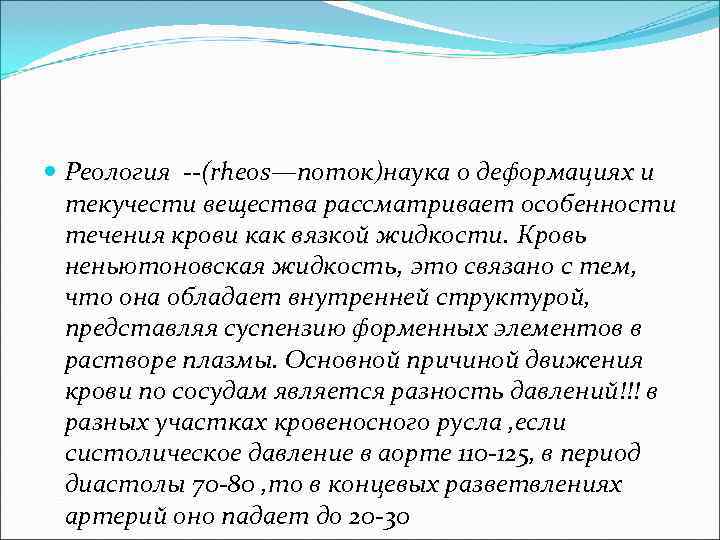 Реология --(rheos—поток)наука о деформациях и текучести вещества рассматривает особенности течения крови как вязкой жидкости. Кровь неньютоновская жидкость, это связано с тем, что она обладает внутренней структурой, представляя суспензию форменных элементов в растворе плазмы. Основной причиной движения крови по сосудам является разность давлений!!! в разных участках кровеносного русла ,если систолическое давление в аорте 110-125, в период диастолы 70-80 ,то в концевых разветвлениях артерий оно падает до 20-30